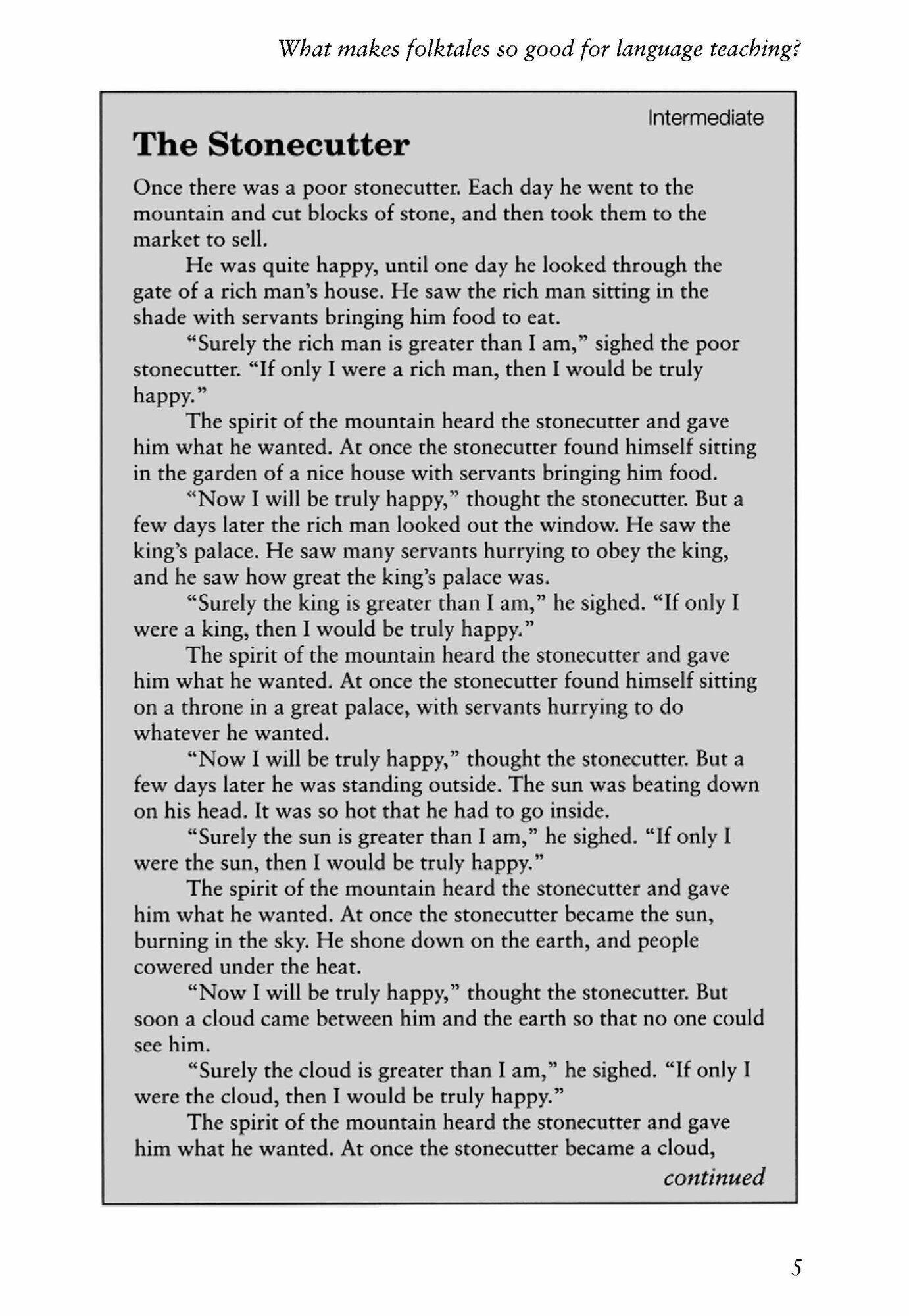 What makes folktales so good for language teaching?

Intermediate

The Stonecutter

Once there was a poor stonecutter. Each day he went to the mountain and cut blocks of stone, and then took them to the market to sell.

He was quite happy, until one day he looked through the gate of a rich man's house. He saw the rich man sitting in the shade with servants bringing him food to eat.

"Surely the rich man is greater than I am," sighed the poor stonecutter. "If only I were a rich man, then I would be truly happy."

The spirit of the mountain heard the stonecutter and gave him what he wanted. At once the stonecutter found himself sitting in the garden of a nice house with servants bringing him food.

"Now I will be truly happy," thought the stonecutter. But a few days later the rich man looked out the window. He saw the king's palace. He saw many servants hurrying to obey the king, and he saw how great the king's palace was.

"Surely the king is greater than I am," he sighed. "If only I were a king, then I would be truly happy."

The spirit of the mountain heard the stonecutter and gave him what he wanted. At once the stonecutter found himself sitting on a throne in a great palace, with servants hurrying to do whatever he wanted.

"Now I will be truly happy," thought the stonecutter. But a few days later he was standing outside. The sun was beating down on his head. It was so hot that he had to go inside.

"Surely the sun is greater than I am," he sighed. "If only I were the sun, then I would be truly happy."

The spirit of the mountain heard the stonecutter and gave him what he wanted. At once the stonecutter became the sun, burning in the sky. He shone down on the earth, and people cowered under the heat.

"Now I will be truly happy," thought the stonecutter. But soon a cloud came between him and the earth so that no one could see him.

"Surely the cloud is greater than I am," he sighed. "If only I were the cloud, then I would be truly happy."

The spirit of the mountain heard the stonecutter and gave him what he wanted. At once the stonecutter became a cloud,

continued

5